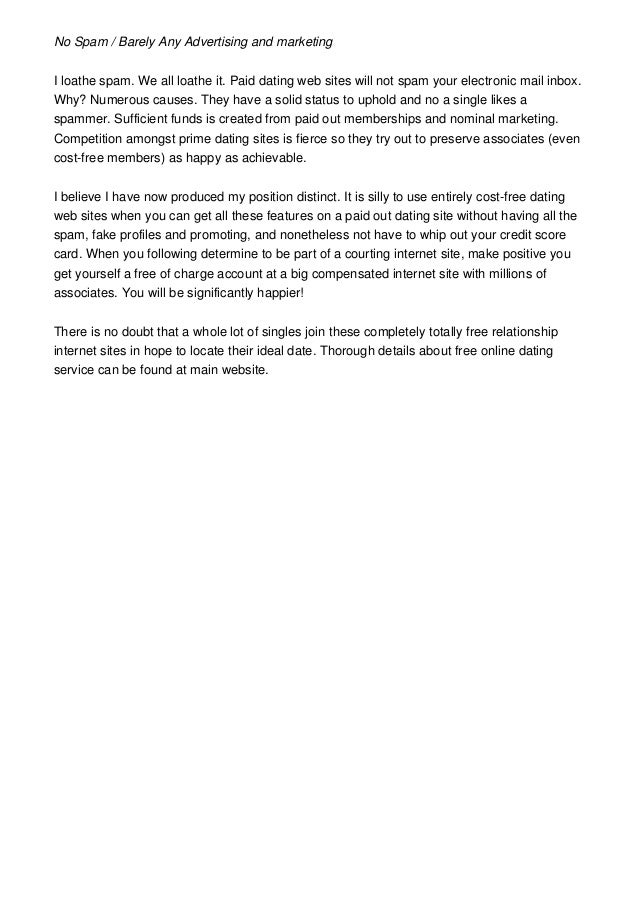 No Spam / Barely Any Advertising and marketing

I loathe spam. We all loathe it. Paid dating web sites will not spam your electronic mail inbox. Why? Numerous causes. They have a solid status to uphold and no a single likes a spammer. Sufficient funds is created from paid out memberships and nominal marketing. Competition amongst prime dating sites is fierce so they try out to preserve associates (even cost-free members) as happy as achievable.

I believe I have now produced my position distinct. It is silly to use entirely cost-free dating web sites when you can get all these features on a paid out dating site without having all the spam, fake profiles and promoting, and nonetheless not have to whip out your credit score card. When you following determine to be part of a courting internet site, make positive you get yourself a free of charge account at a big compensated internet site with millions of associates. You will be significantly happier!

There is no doubt that a whole lot of singles join these completely totally free relationship internet sites in hope to locate their ideal date. Thorough details about free online dating service can be found at main website.